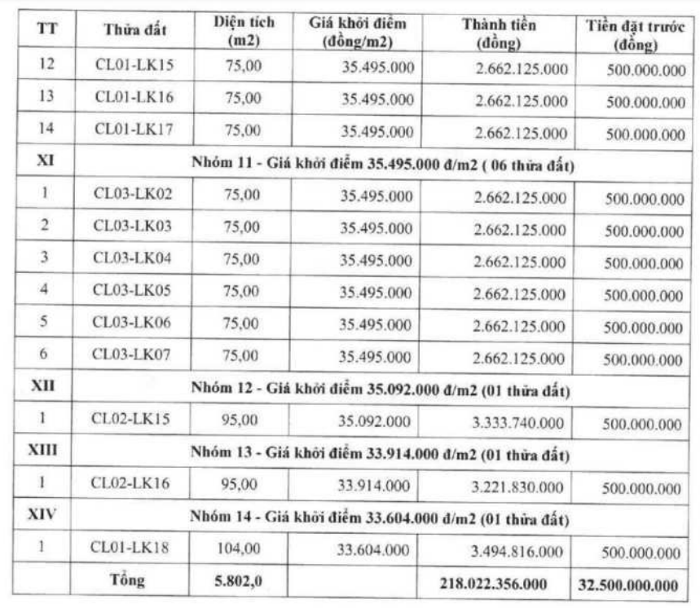 | TT | Thửa đất | Diện tích (m2) | Giá khởi điểm (đồng/m2) | Thành tiền (đồng) | Tiền đặt trước (đồng) |
|---|---|---|---|---|---|
| 12 | CL01-LK15 | 75,00 | 35.495.000 | 2.662.125.000 | 500.000.000 |
| 13 | CL01-LK16 | 75,00 | 35.495.000 | 2.662.125.000 | 500.000.000 |
| 14 | CL01-LK17 | 75,00 | 35.495.000 | 2.662.125.000 | 500.000.000 |
| XI | Nhóm 11 - Giá khởi điểm 35.495.000 đ/m2 ( 06 thửa đất) | | | | |
| 1 | CL03-LK02 | 75,00 | 35.495.000 | 2.662.125.000 | 500.000.000 |
| 2 | CL03-LK03 | 75,00 | 35.495.000 | 2.662.125.000 | 500.000.000 |
| 3 | CL03-LK04 | 75,00 | 35.495.000 | 2.662.125.000 | 500.000.000 |
| 4 | CL03-LK05 | 75,00 | 35.495.000 | 2.662.125.000 | 500.000.000 |
| 5 | CL03-LK06 | 75,00 | 35.495.000 | 2.662.125.000 | 500.000.000 |
| 6 | CL03-LK07 | 75,00 | 35.495.000 | 2.662.125.000 | 500.000.000 |
| XII | Nhóm 12 - Giá khởi điểm 35.092.000 đ/m2 (01 thửa đất) | | | | |
| 1 | CL02-LK15 | 95,00 | 35.092.000 | 3.333.740.000 | 500.000.000 |
| XIII | Nhóm 13 - Giá khởi điểm 33.914.000 đ/m2 (01 thửa đất) | | | | |
| 1 | CL02-LK16 | 95,00 | 33.914.000 | 3.221.830.000 | 500.000.000 |
| XIV | Nhóm 14 - Giá khởi điểm 33.604.000 đ/m2 (01 thửa đất) | | | | |
| 1 | CL01-LK18 | 104,00 | 33.604.000 | 3.494.816.000 | 500.000.000 |
| | Tổng | 5.802,0 | | 218.022.356.000 | 32.500.000.000 |